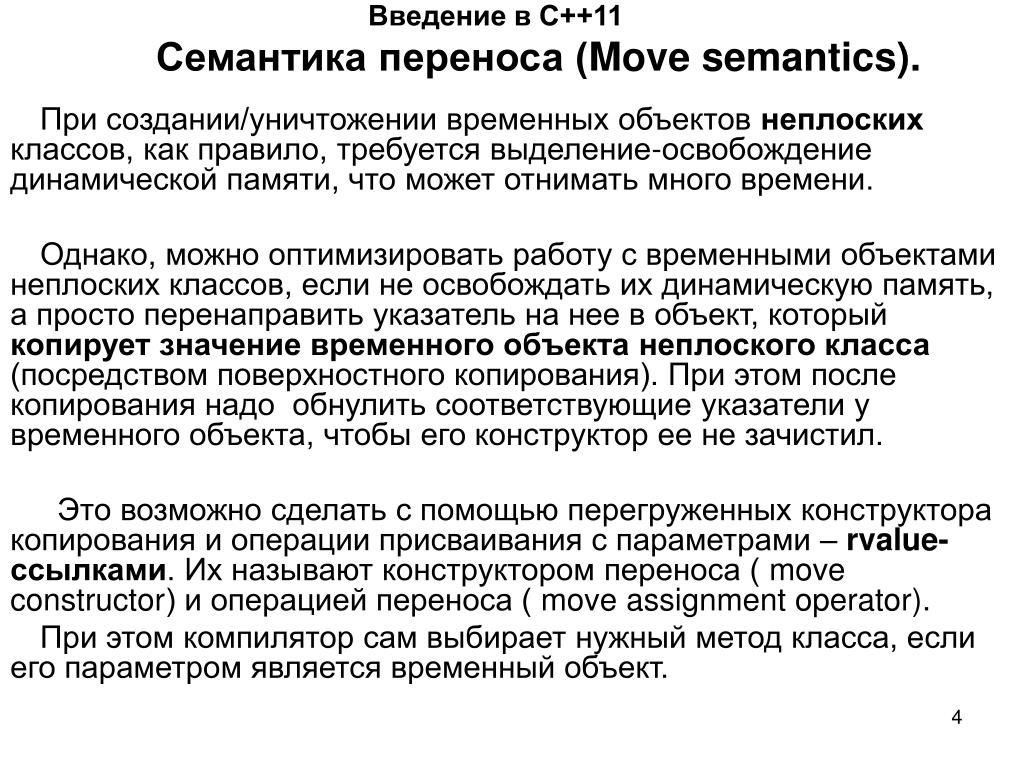 Введение в С++11

Семантика переноса (Move semantics).

При создании/уничтожении временных объектов неплоских классов, как правило, требуется выделение-освобождение динамической памяти, что может отнимать много времени.

Однако, можно оптимизировать работу с временными объектами неплоских классов, если не освобождать их динамическую память, а просто перенаправить указатель на нее в объект, который копирует значение временного объекта неплоского класса (посредством поверхностного копирования). При этом после копирования надо  обнулить соответствующие указатели у временного объекта, чтобы его конструктор ее не зачистил.

Это возможно сделать с помощью перегруженных конструктора копирования и операции присваивания с параметрами – rvalue-ссылками. Их называют конструктором переноса ( move constructor) и операцией переноса ( move assignment operator).

При этом компилятор сам выбирает нужный метод класса, если его параметром является временный объект.

4